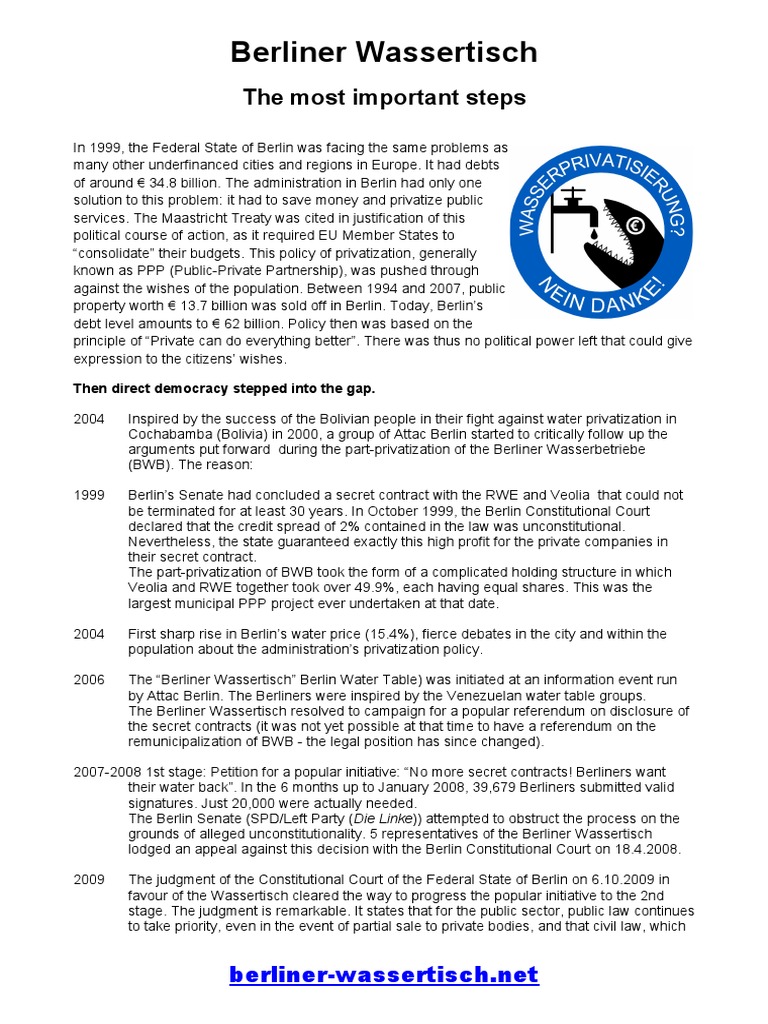 Berliner Wassertisch

The most important steps

In 1999, the Federal State of Berlin was facing the same problems as many other underfinanced cities and regions in Europe. It had debts of around € 34.8 billion. The administration in Berlin had only one solution to this problem: it had to save money and privatize public services. The Maastricht Treaty was cited in justification of this political course of action, as it required EU Member States to "consolidate" their budgets. This policy of privatization, generally known as PPP (Public-Private Partnership), was pushed through against the wishes of the population. Between 1994 and 2007, public property worth € 13.7 billion was sold off in Berlin. Today, Berlin's debt level amounts to € 62 billion. Policy then was based on the principle of "Private can do everything better". There was thus no political power left that could give expression to the citizens' wishes.

WASSERPRIVATISIERUNG? NEIN DANKE!

€

Then direct democracy stepped into the gap.

2004 Inspired by the success of the Bolivian people in their fight against water privatization in Cochabamba (Bolivia) in 2000, a group of Attac Berlin started to critically follow up the arguments put forward during the part-privatization of the Berliner Wasserbetriebe (BWB). The reason:

1999 Berlin's Senate had concluded a secret contract with the RWE and Veolia that could not be terminated for at least 30 years. In October 1999, the Berlin Constitutional Court declared that the credit spread of 2% contained in the law was unconstitutional. Nevertheless, the state guaranteed exactly this high profit for the private companies in their secret contract.
The part-privatization of BWB took the form of a complicated holding structure in which Veolia and RWE together took over 49.9%, each having equal shares. This was the largest municipal PPP project ever undertaken at that date.

2004 First sharp rise in Berlin's water price (15.4%), fierce debates in the city and within the population about the administration's privatization policy.

2006 The "Berliner Wassertisch" Berlin Water Table) was initiated at an information event run by Attac Berlin. The Berliners were inspired by the Venezuelan water table groups.
The Berliner Wassertisch resolved to campaign for a popular referendum on disclosure of the secret contracts (it was not yet possible at that time to have a referendum on the remunicipalization of BWB - the legal position has since changed).

2007-2008 1st stage: Petition for a popular initiative: "No more secret contracts! Berliners want their water back". In the 6 months up to January 2008, 39,679 Berliners submitted valid signatures. Just 20,000 were actually needed.
The Berlin Senate (SPD/Left Party (Die Linke)) attempted to obstruct the process on the grounds of alleged unconstitutionality. 5 representatives of the Berliner Wassertisch lodged an appeal against this decision with the Berlin Constitutional Court on 18.4.2008.

2009 The judgment of the Constitutional Court of the Federal State of Berlin on 6.10.2009 in favour of the Wassertisch cleared the way to progress the popular initiative to the 2nd stage. The judgment is remarkable. It states that for the public sector, public law continues to take priority, even in the event of partial sale to private bodies, and that civil law, which

berliner-wassertisch.net